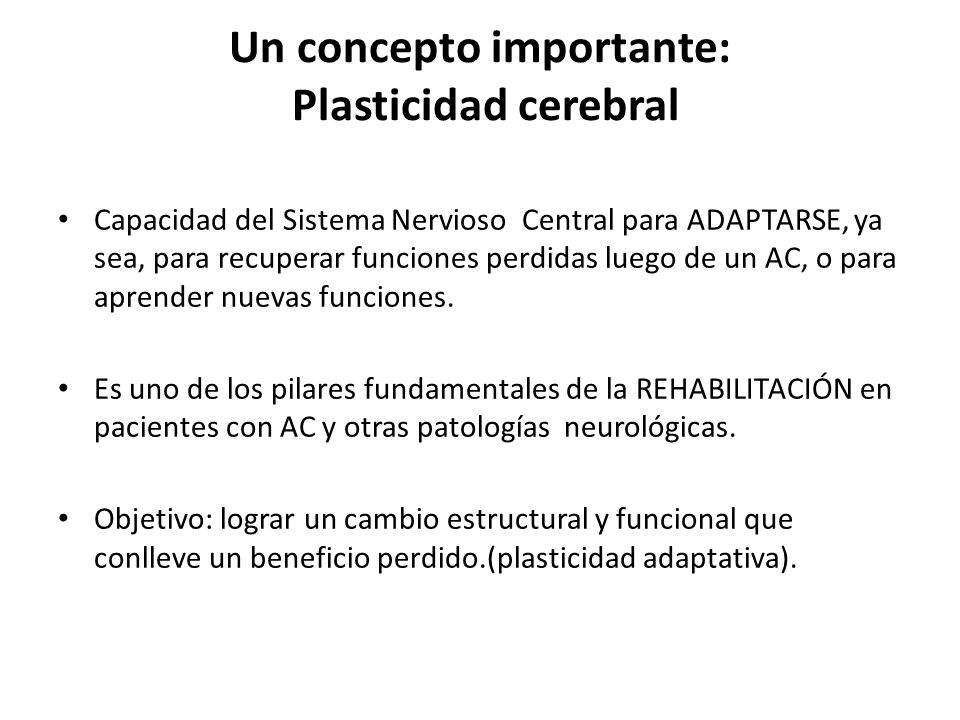 Un concepto importante:
Plasticidad cerebral

• Capacidad del Sistema Nervioso Central para ADAPTARSE, ya sea, para recuperar funciones perdidas luego de un AC, o para aprender nuevas funciones.

• Es uno de los pilares fundamentales de la REHABILITACIÓN en pacientes con AC y otras patologías neurológicas.

• Objetivo: lograr un cambio estructural y funcional que conlleve un beneficio perdido.(plasticidad adaptativa).